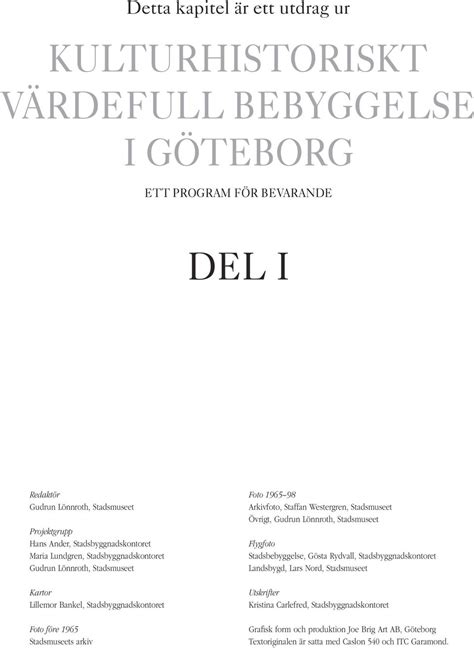 Detta kapitel är ett utdrag ur

KULTURHISTORISKT VÄRDEFULL BEBYGGELSE I GÖTEBORG

ETT PROGRAM FÖR BEVARANDE

DEL I

Redaktör
Gudrun Lönnroth, Stadsmuseet

Projektgrupp
Hans Ander, Stadsbyggnadskontoret
Maria Lundgren, Stadsbyggnadskontoret
Gudrun Lönnroth, Stadsmuseet

Kartor
Lillemor Bankel, Stadsbyggnadskontoret

Foto före 1965
Stadsmuseets arkiv

Foto 1965–98
Arkivfoto, Staffan Westergren, Stadsmuseet
Övrigt, Gudrun Lönnroth, Stadsmuseet

Flygfoto
Stadsbebyggelse, Gösta Rydvall, Stadsbyggnadskontoret
Landsbygd, Lars Nord, Stadsmuseet

Utskrifter
Kristina Carlefred, Stadsbyggnadskontoret

Grafisk form och produktion Joe Brig Art AB, Göteborg
Textoriginalen är satta med Caslon 540 och ITC Garamond.